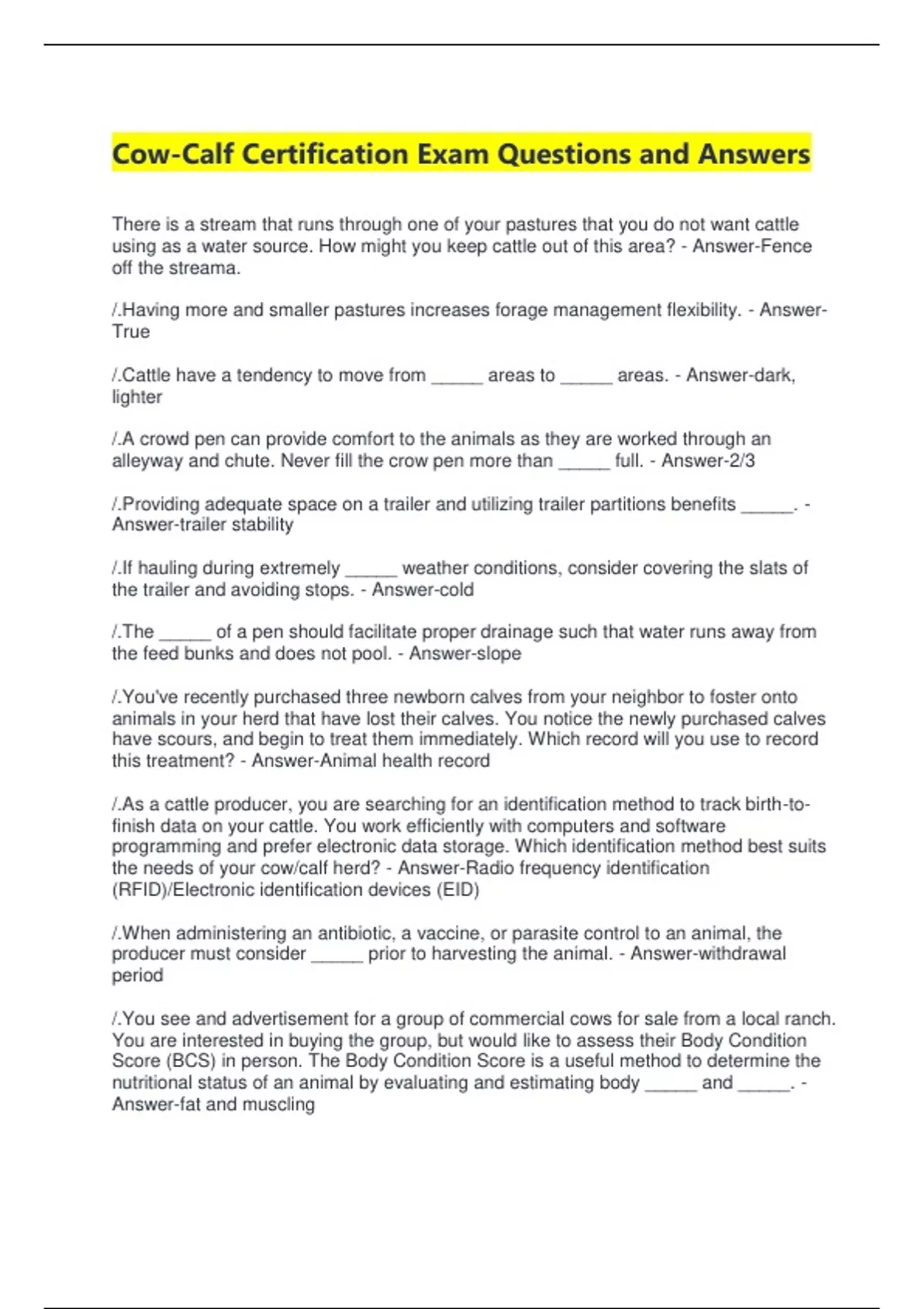 Cow-Calf Certification Exam Questions and Answers

There is a stream that runs through one of your pastures that you do not want cattle using as a water source. How might you keep cattle out of this area? - Answer-Fence off the streama.

/.Having more and smaller pastures increases forage management flexibility. - Answer-True

/.Cattle have a tendency to move from _____ areas to _____ areas. - Answer-dark, lighter

/.A crowd pen can provide comfort to the animals as they are worked through an alleyway and chute. Never fill the crow pen more than _____ full. - Answer-2/3

/.Providing adequate space on a trailer and utilizing trailer partitions benefits _____. - Answer-trailer stability

/.If hauling during extremely _____ weather conditions, consider covering the slats of the trailer and avoiding stops. - Answer-cold

/.The _____ of a pen should facilitate proper drainage such that water runs away from the feed bunks and does not pool. - Answer-slope

/.You've recently purchased three newborn calves from your neighbor to foster onto animals in your herd that have lost their calves. You notice the newly purchased calves have scours, and begin to treat them immediately. Which record will you use to record this treatment? - Answer-Animal health record

/.As a cattle producer, you are searching for an identification method to track birth-to-finish data on your cattle. You work efficiently with computers and software programming and prefer electronic data storage. Which identification method best suits the needs of your cow/calf herd? - Answer-Radio frequency identification (RFID)/Electronic identification devices (EID)

/.When administering an antibiotic, a vaccine, or parasite control to an animal, the producer must consider _____ prior to harvesting the animal. - Answer-withdrawal period

/.You see and advertisement for a group of commercial cows for sale from a local ranch. You are interested in buying the group, but would like to assess their Body Condition Score (BCS) in person. The Body Condition Score is a useful method to determine the nutritional status of an animal by evaluating and estimating body _____ and _____. - Answer-fat and muscling